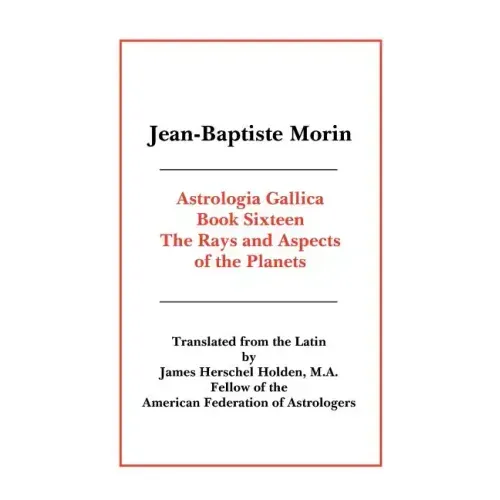 Jean-Baptiste Morin

Astrologia Gallica
Book Sixteen
The Rays and Aspects
of the Planets

Translated from the Latin
by
James Herschel Holden, M.A.
Fellow of the
American Federation of Astrologers